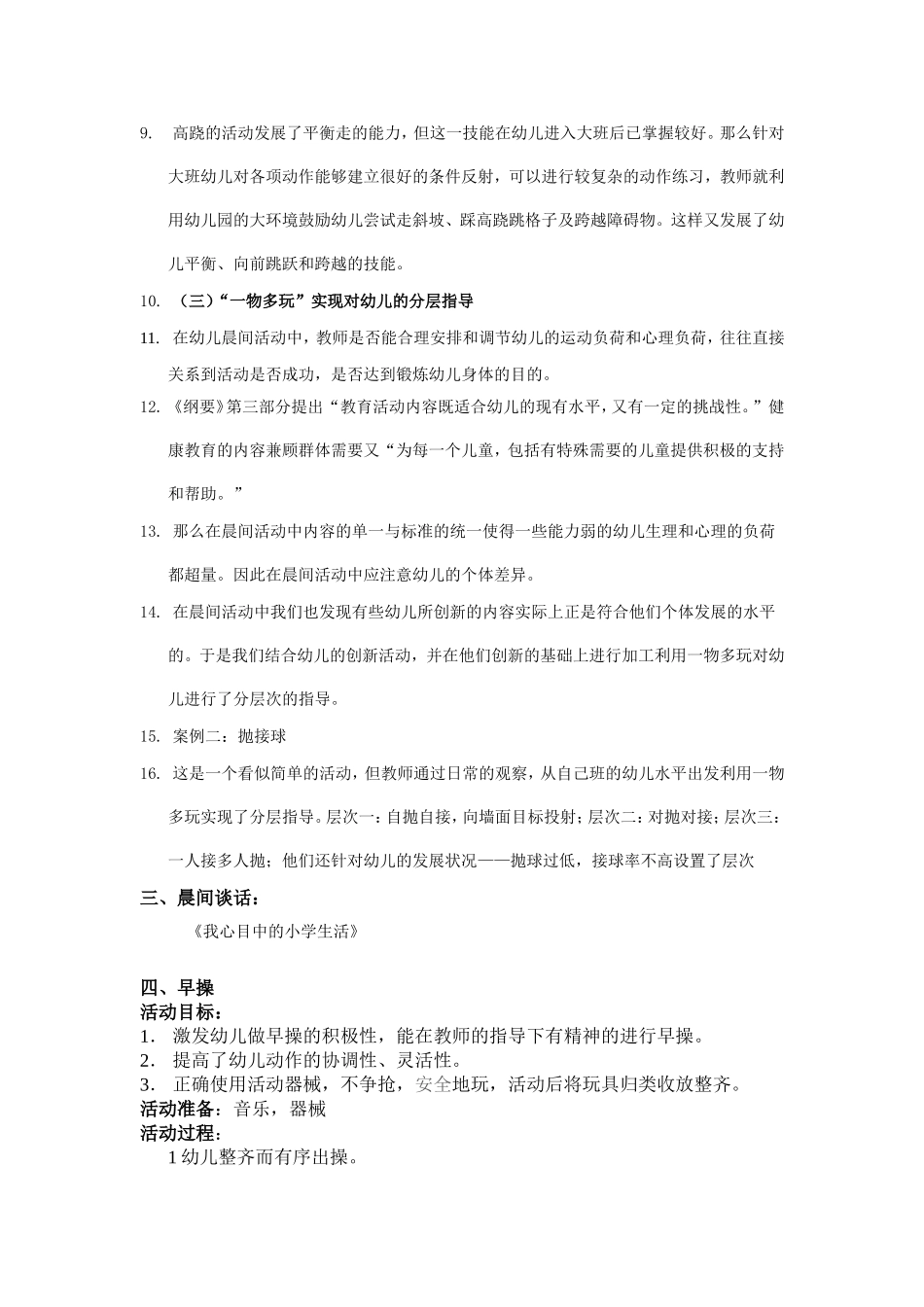 9. 高跷的活动发展了平衡走的能力，但这一技能在幼儿进入大班后已掌握较好。那么针对大班幼儿对各项动作能够建立很好的条件反射，可以进行较复杂的动作练习，教师就利用幼儿园的大环境鼓励幼儿尝试走斜坡、踩高跷跳格子及跨越障碍物。这样又发展了幼儿平衡、向前跳跃和跨越的技能。

10. （三）“一物多玩”实现对幼儿的分层指导

11. 在幼儿晨间活动中，教师是否能合理安排和调节幼儿的运动负荷和心理负荷，往往直接关系到活动是否成功，是否达到锻炼幼儿身体的目的。

12. 《纲要》第三部分提出“教育活动内容既适合幼儿的现有水平，又有一定的挑战性。”健康教育的内容兼顾群体需要又“为每一个儿童，包括有特殊需要的儿童提供积极的支持和帮助。”

13. 那么在晨间活动中内容的单一与标准的统一使得一些能力弱的幼儿生理和心理的负荷都超量。因此在晨间活动中应注意幼儿的个体差异。

14. 在晨间活动中我们也发现有些幼儿所创新的内容实际上正是符合他们个体发展的水平的。于是我们结合幼儿的创新活动，并在他们创新的基础上进行加工利用一物多玩对幼儿进行了分层次的指导。

15. 案例二：抛接球

16. 这是一个看似简单的活动，但教师通过日常的观察，从自己班的幼儿水平出发利用一物多玩实现了分层指导。层次一：自抛自接，向墙面目标投射；层次二：对抛对接；层次三：一人接多人抛；他们还针对幼儿的发展状况——抛球过低，接球率不高设置了层次

三、晨间谈话：

《我心目中的小学生活》

四、早操
活动目标：
1． 激发幼儿做早操的积极性，能在教师的指导下有精神的进行早操。
2． 提高了幼儿动作的协调性、灵活性。
3． 正确使用活动器械，不争抢，安全地玩，活动后将玩具归类收放整齐。
活动准备：音乐，器械
活动过程：
1 幼儿整齐而有序出操。